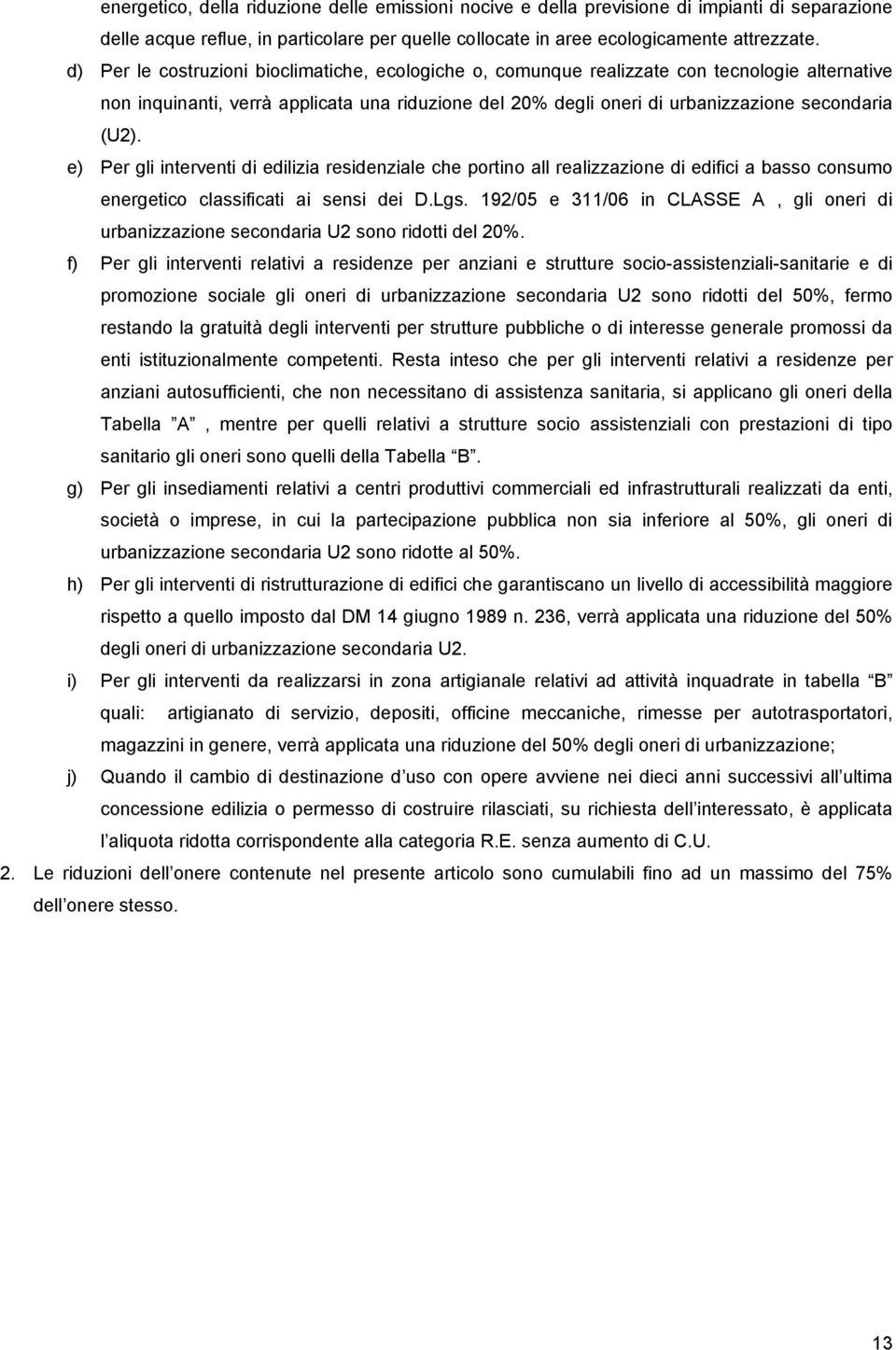 energetico, della riduzione delle emissioni nocive e della previsione di impianti di separazione delle acque reflue, in particolare per quelle collocate in aree ecologicamente attrezzate.

d) Per le costruzioni bioclimatiche, ecologiche o, comunque realizzate con tecnologie alternative non inquinanti, verrà applicata una riduzione del 20% degli oneri di urbanizzazione secondaria (U2).

e) Per gli interventi di edilizia residenziale che portino all realizzazione di edifici a basso consumo energetico classificati ai sensi dei D.Lgs. 192/05 e 311/06 in CLASSE A , gli oneri di urbanizzazione secondaria U2 sono ridotti del 20%.

f) Per gli interventi relativi a residenze per anziani e strutture socio-assistenziali-sanitarie e di promozione sociale gli oneri di urbanizzazione secondaria U2 sono ridotti del 50%, fermo restando la gratuità degli interventi per strutture pubbliche o di interesse generale promossi da enti istituzionalmente competenti. Resta inteso che per gli interventi relativi a residenze per anziani autosufficienti, che non necessitano di assistenza sanitaria, si applicano gli oneri della Tabella A , mentre per quelli relativi a strutture socio assistenziali con prestazioni di tipo sanitario gli oneri sono quelli della Tabella B .

g) Per gli insediamenti relativi a centri produttivi commerciali ed infrastrutturali realizzati da enti, società o imprese, in cui la partecipazione pubblica non sia inferiore al 50%, gli oneri di urbanizzazione secondaria U2 sono ridotte al 50%.

h) Per gli interventi di ristrutturazione di edifici che garantiscano un livello di accessibilità maggiore rispetto a quello imposto dal DM 14 giugno 1989 n. 236, verrà applicata una riduzione del 50% degli oneri di urbanizzazione secondaria U2.

i) Per gli interventi da realizzarsi in zona artigianale relativi ad attività inquadrate in tabella B quali: artigianato di servizio, depositi, officine meccaniche, rimesse per autotrasportatori, magazzini in genere, verrà applicata una riduzione del 50% degli oneri di urbanizzazione;

j) Quando il cambio di destinazione d uso con opere avviene nei dieci anni successivi all ultima concessione edilizia o permesso di costruire rilasciati, su richiesta dell interessato, è applicata l aliquota ridotta corrispondente alla categoria R.E. senza aumento di C.U.

2. Le riduzioni dell onere contenute nel presente articolo sono cumulabili fino ad un massimo del 75% dell onere stesso.

13